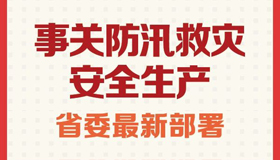 事关防汛救灾
安全生产
省委最新部署